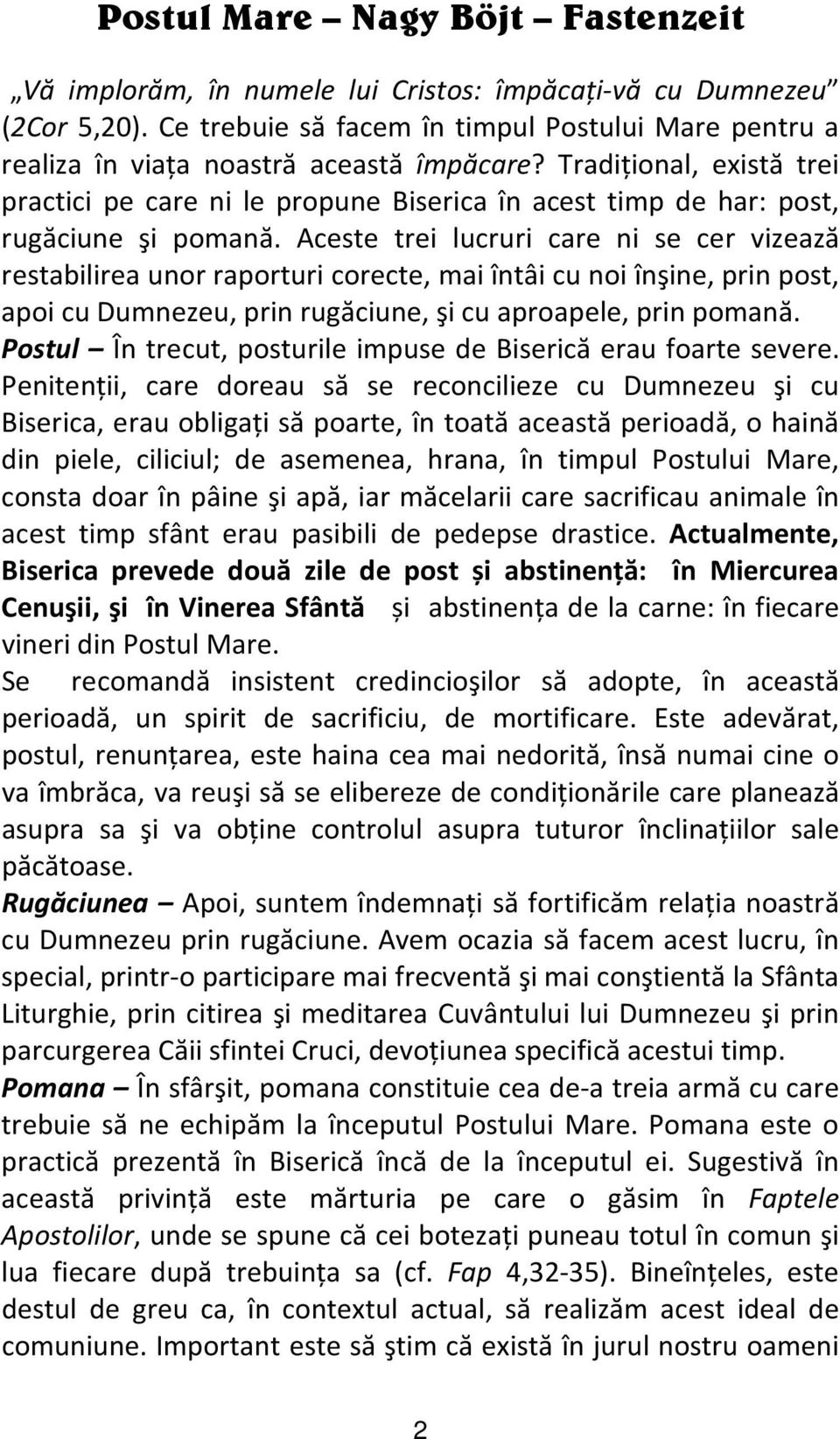 Postul Mare – Nagy Böjt – Fastenzeit

„Vă implorăm, în numele lui Cristos: împăcați-vă cu Dumnezeu” (2Cor 5,20). Ce trebuie să facem în timpul Postului Mare pentru a realiza în viața noastră această împăcare? Tradițional, există trei practici pe care ni le propune Biserica în acest timp de har: post, rugăciune şi pomană. Aceste trei lucruri care ni se cer vizează restabilirea unor raporturi corecte, mai întâi cu noi înşine, prin post, apoi cu Dumnezeu, prin rugăciune, şi cu aproapele, prin pomană.
Postul – În trecut, posturile impuse de Biserică erau foarte severe. Penitenții, care doreau să se reconcilieze cu Dumnezeu şi cu Biserica, erau obligați să poarte, în toată această perioadă, o haină din piele, ciliciul; de asemenea, hrana, în timpul Postului Mare, consta doar în pâine şi apă, iar măcelarii care sacrificau animale în acest timp sfânt erau pasibili de pedepse drastice. Actualmente, Biserica prevede două zile de post și abstinență: în Miercurea Cenuşii, şi în Vinerea Sfântă și abstinența de la carne: în fiecare vineri din Postul Mare.
Se recomandă insistent credincioşilor să adopte, în această perioadă, un spirit de sacrificiu, de mortificare. Este adevărat, postul, renunțarea, este haina cea mai nedorită, însă numai cine o va îmbrăca, va reuşi să se elibereze de condiționările care planează asupra sa şi va obține controlul asupra tuturor înclinațiilor sale păcătoase.
Rugăciunea – Apoi, suntem îndemnați să fortificăm relația noastră cu Dumnezeu prin rugăciune. Avem ocazia să facem acest lucru, în special, printr-o participare mai frecventă şi mai conştientă la Sfânta Liturghie, prin citirea şi meditarea Cuvântului lui Dumnezeu şi prin parcurgerea Căii sfintei Cruci, devoțiunea specifică acestui timp.
Pomana – În sfârşit, pomana constituie cea de-a treia armă cu care trebuie să ne echipăm la începutul Postului Mare. Pomana este o practică prezentă în Biserică încă de la începutul ei. Sugestivă în această privință este mărturia pe care o găsim în Faptele Apostolilor, unde se spune că cei botezați puneau totul în comun şi lua fiecare după trebuința sa (cf. Fap 4,32-35). Bineînțeles, este destul de greu ca, în contextul actual, să realizăm acest ideal de comuniune. Important este să ştim că există în jurul nostru oameni

2